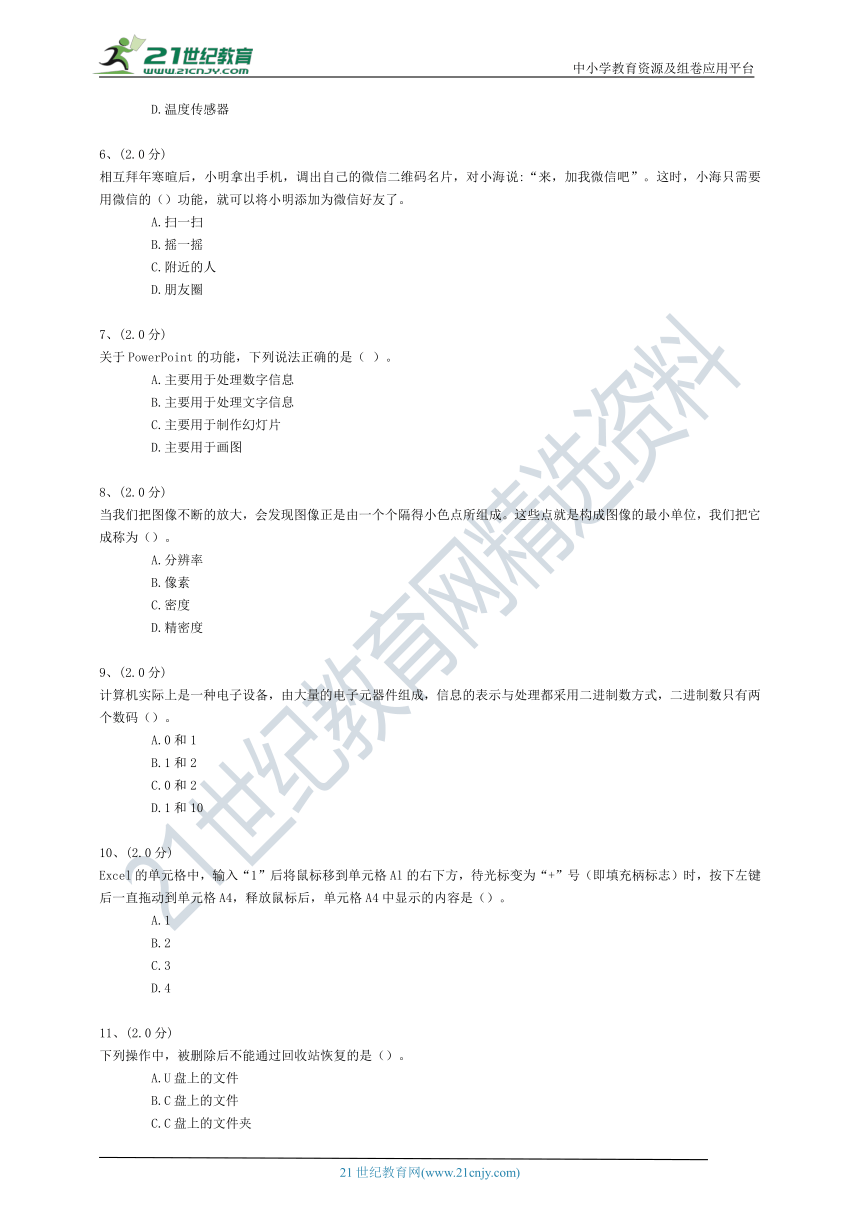 21世纪教育
www.21cnjy.com
中小学教育资源及组卷应用平台

D.温度传感器

6、(2.0分)
相互拜年寒暄后，小明拿出手机，调出自己的微信二维码名片，对小海说:“来，加我微信吧”。这时，小海只需要用微信的（）功能，就可以将小明添加为微信好友了。
A.扫一扫
B.摇一摇
C.附近的人
D.朋友圈

7、(2.0分)
关于PowerPoint的功能，下列说法正确的是（ ）。
A.主要用于处理数字信息
B.主要用于处理文字信息
C.主要用于制作幻灯片
D.主要用于画图

8、(2.0分)
当我们把图像不断的放大，会发现图像正是由一个个隔得小色点所组成。这些点就是构成图像的最小单位，我们把它成称为（）。
A.分辨率
B.像素
C.密度
D.精密度

9、(2.0分)
计算机实际上是一种电子设备，由大量的电子元器件组成，信息的表示与处理都采用二进制数方式，二进制数只有两个数码（）。
A.0和1
B.1和2
C.0和2
D.1和10

10、(2.0分)
Excel的单元格中，输入“1”后将鼠标移到单元格A1的右下方，待光标变为“+”号（即填充柄标志）时，按下左键后一直拖动到单元格A4，释放鼠标后，单元格A4中显示的内容是（）。
A.1
B.2
C.3
D.4

11、(2.0分)
下列操作中，被删除后不能通过回收站恢复的是（）。
A.U盘上的文件
B.C盘上的文件
C.C盘上的文件夹

21世纪教育网精选资料

21世纪教育网(www.21cnjy.com)